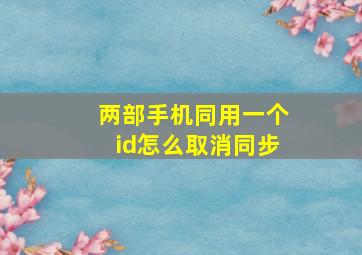 两部手机同用一个id怎么取消同步